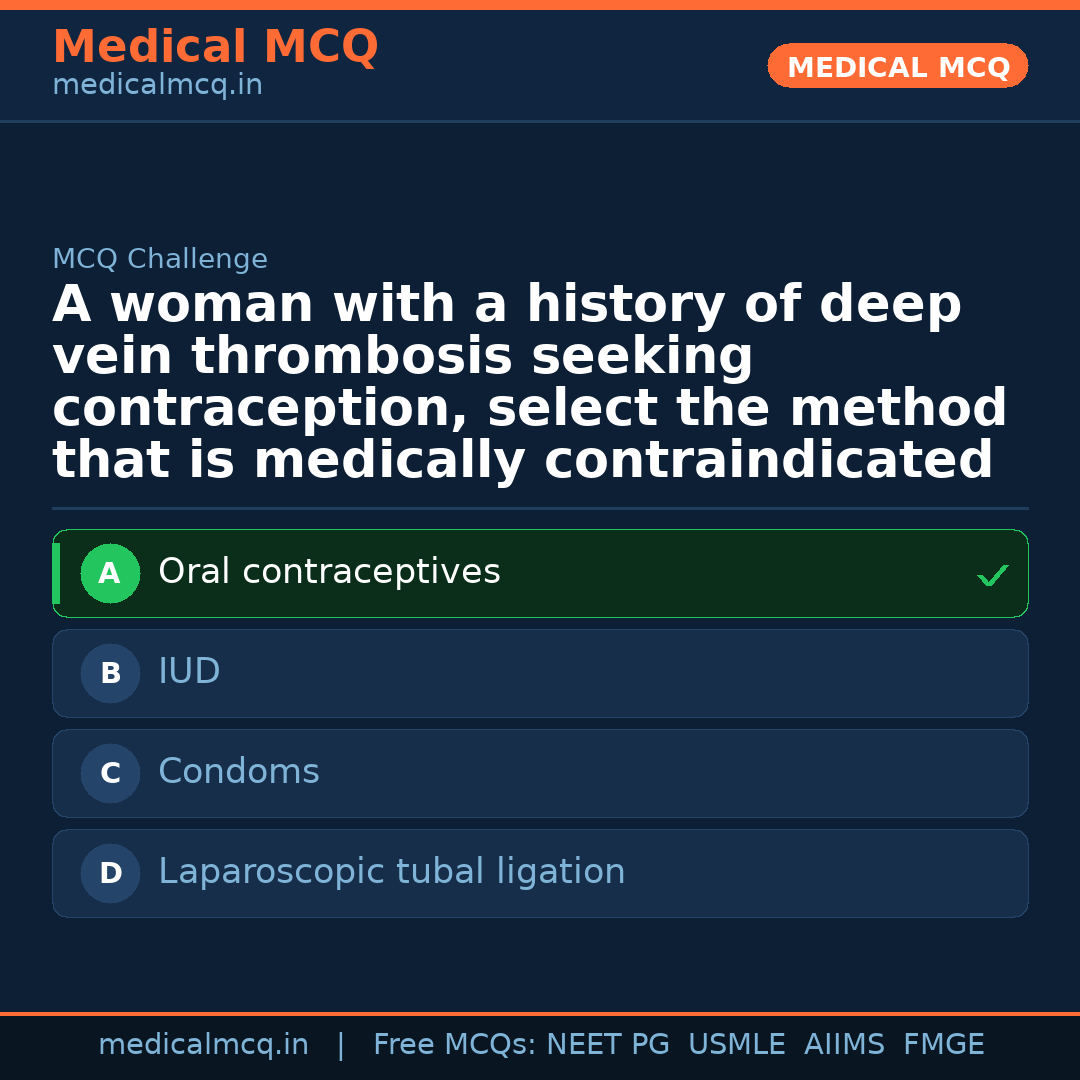 Medical MCQ
medicalmcq.in

MEDICAL MCQ

MCQ Challenge

A woman with a history of deep vein thrombosis seeking contraception, select the method that is medically contraindicated

A Oral contraceptives ✓

B IUD

C Condoms

D Laparoscopic tubal ligation

medicalmcq.in | Free MCQs: NEET PG USMLE AIIMS FMGE